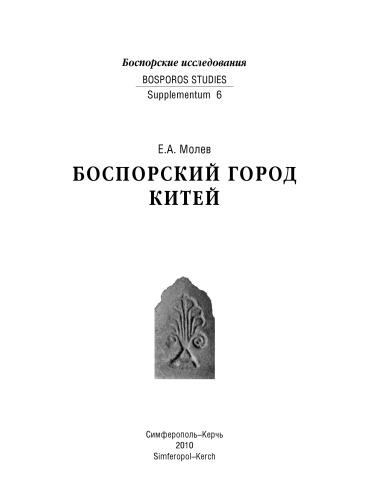 Боспорские исследования
BOSPOROS STUDIES
Supplementum 6

Е.А. Молев
БОСПОРСКИЙ ГОРОД
КИТЕЙ

Симферополь–Керчь
2010
Simferopol–Kerch